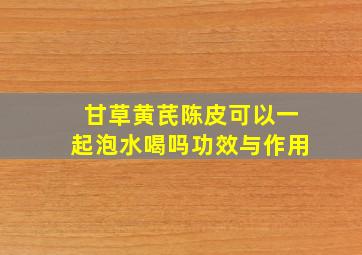 甘草黄芪陈皮可以一起泡水喝吗功效与作用